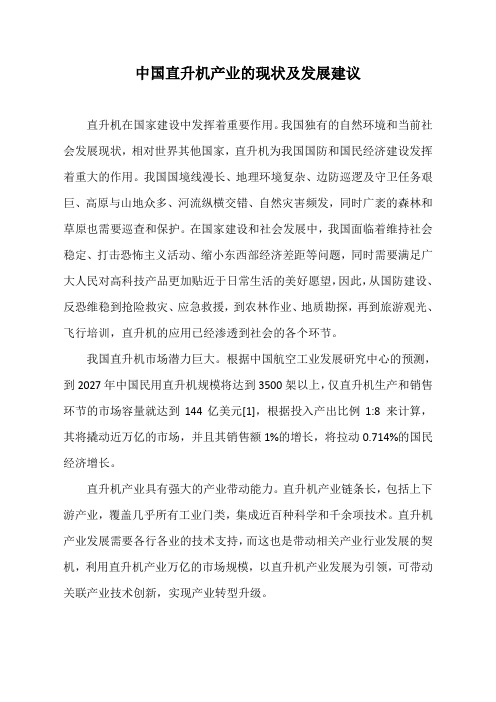 中国直升机产业的现状及发展建议

直升机在国家建设中发挥着重要作用。我国独有的自然环境和当前社会发展现状，相对世界其他国家，直升机为我国国防和国民经济建设发挥着重大的作用。我国国境线漫长、地理环境复杂、边防巡逻及守卫任务艰巨、高原与山地众多、河流纵横交错、自然灾害频发，同时广袤的森林和草原也需要巡查和保护。在国家建设和社会发展中，我国面临着维持社会稳定、打击恐怖主义活动、缩小东西部经济差距等问题，同时需要满足广大人民对高科技产品更加贴近于日常生活的美好愿望，因此，从国防建设、反恐维稳到抢险救灾、应急救援，到农林作业、地质勘探，再到旅游观光、飞行培训，直升机的应用已经渗透到社会的各个环节。

我国直升机市场潜力巨大。根据中国航空工业发展研究中心的预测，到 2027 年中国民用直升机规模将达到 3500 架以上，仅直升机生产和销售环节的市场容量就达到 144 亿美元[1]，根据投入产出比例 1:8 来计算，其将撬动近万亿的市场，并且其销售额 1%的增长，将拉动 0.714%的国民经济增长。

直升机产业具有强大的产业带动能力。直升机产业链条长，包括上下游产业，覆盖几乎所有工业门类，集成近百种科学和千余项技术。直升机产业发展需要各行各业的技术支持，而这也是带动相关产业行业发展的契机，利用直升机产业万亿的市场规模，以直升机产业发展为引领，可带动关联产业技术创新，实现产业转型升级。